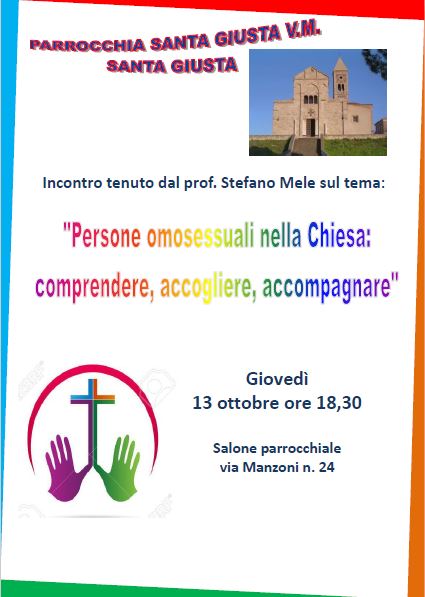 PARROCCHIA SANTA GIUSTA V.M.
SANTA GIUSTA

Incontro tenuto dal prof. Stefano Mele sul tema:

"Persone omosessuali nella Chiesa: comprendere, accogliere, accompagnare"

Giovedì
13 ottobre ore 18,30

Salone parrocchiale
via Manzoni n. 24